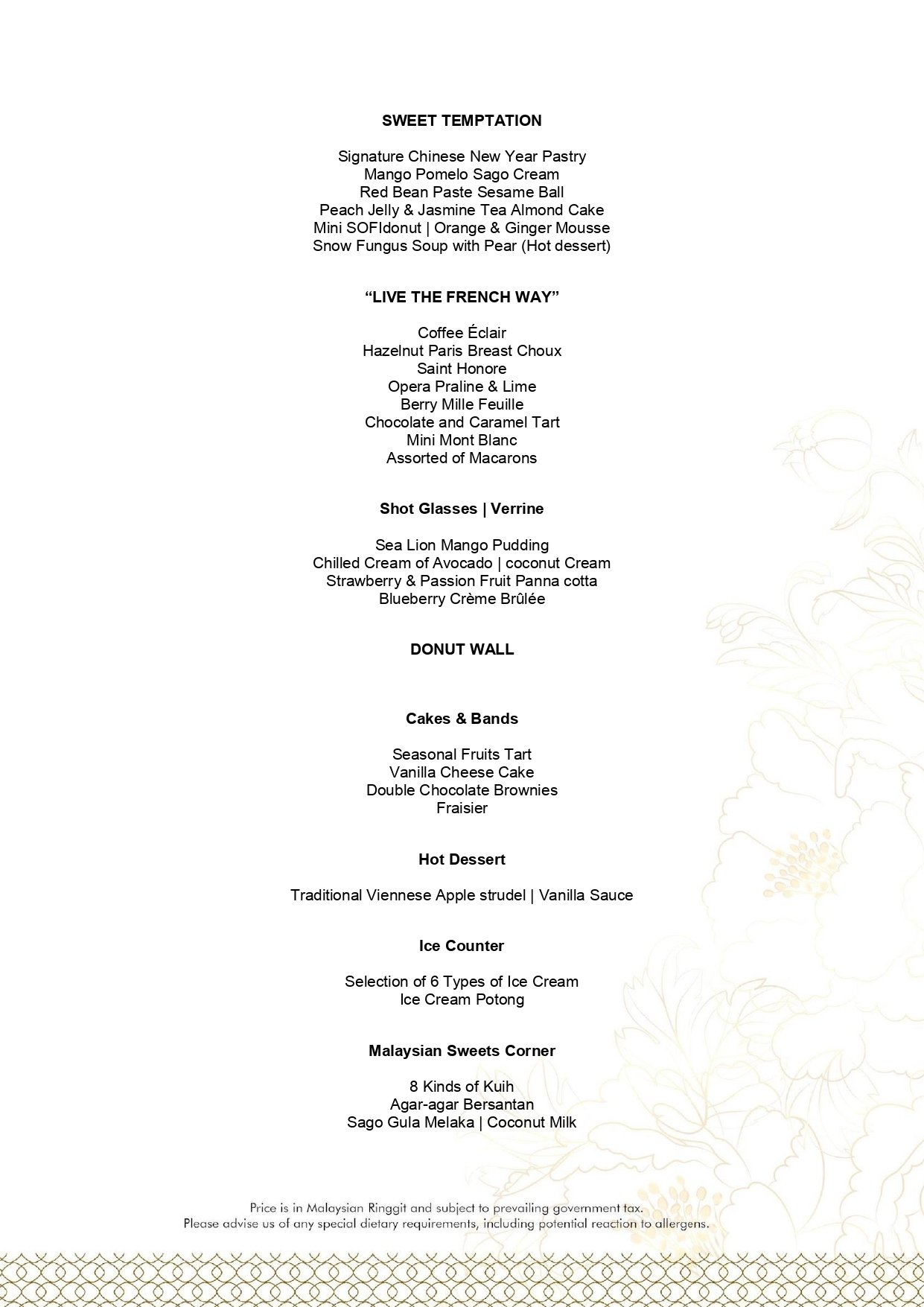 SWEET TEMPTATION

Signature Chinese New Year Pastry
Mango Pomelo Sago Cream
Red Bean Paste Sesame Ball
Peach Jelly & Jasmine Tea Almond Cake
Mini SOFIdonut | Orange & Ginger Mousse
Snow Fungus Soup with Pear (Hot dessert)

“LIVE THE FRENCH WAY”

Coffee Éclair
Hazelnut Paris Breast Choux
Saint Honore
Opera Praline & Lime
Berry Mille Feuille
Chocolate and Caramel Tart
Mini Mont Blanc
Assorted of Macarons

Shot Glasses | Verrine

Sea Lion Mango Pudding
Chilled Cream of Avocado | coconut Cream
Strawberry & Passion Fruit Panna cotta
Blueberry Crème Brûlée

DONUT WALL

Cakes & Bands

Seasonal Fruits Tart
Vanilla Cheese Cake
Double Chocolate Brownies
Fraisier

Hot Dessert

Traditional Viennese Apple strudel | Vanilla Sauce

Ice Counter

Selection of 6 Types of Ice Cream
Ice Cream Potong

Malaysian Sweets Corner

8 Kinds of Kuih
Agar-agar Bersantan
Sago Gula Melaka | Coconut Milk

Price is in Malaysian Ringgit and subject to prevailing government tax.
Please advise us of any special dietary requirements, including potential reaction to allergens.